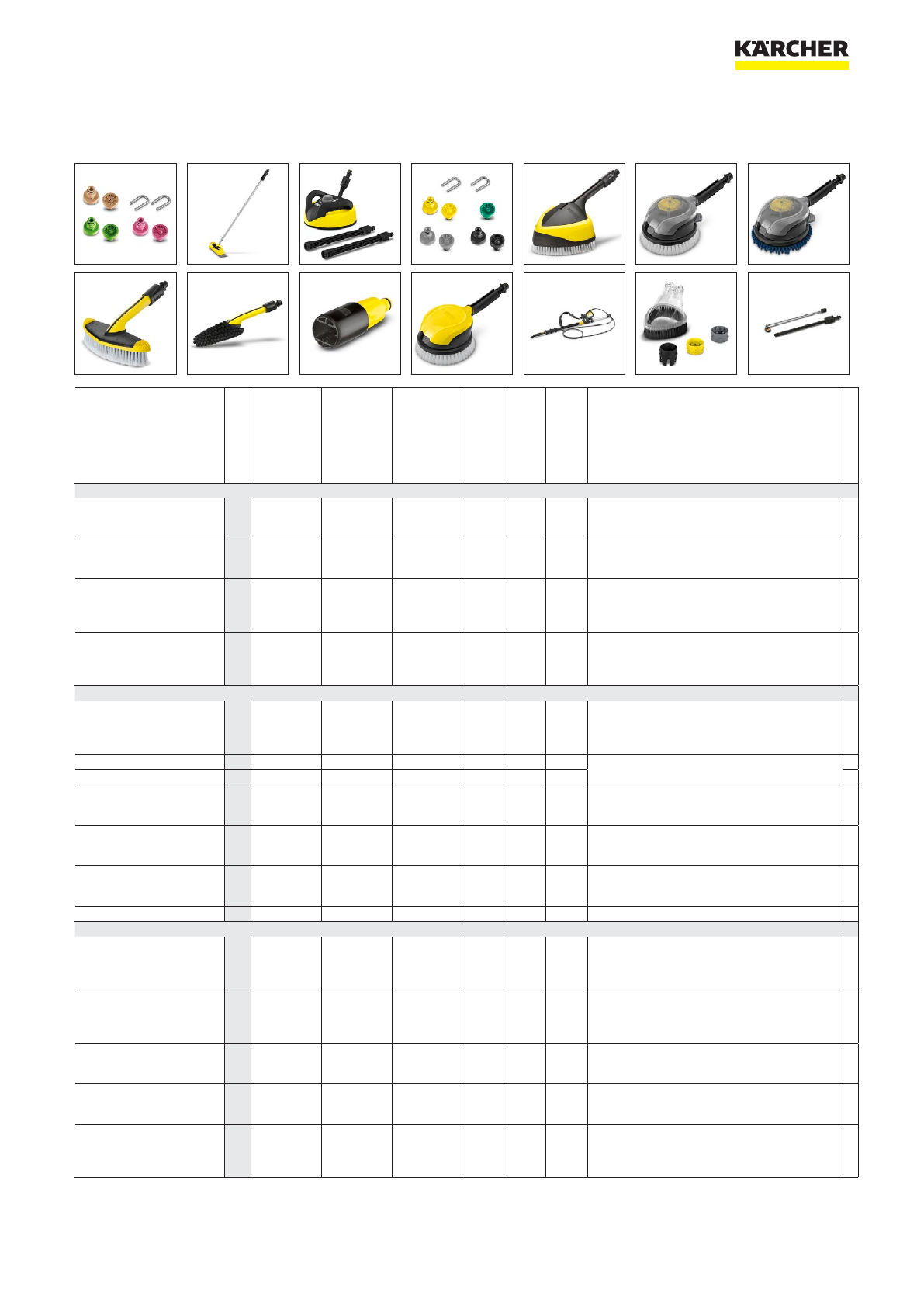 KÄRCHER